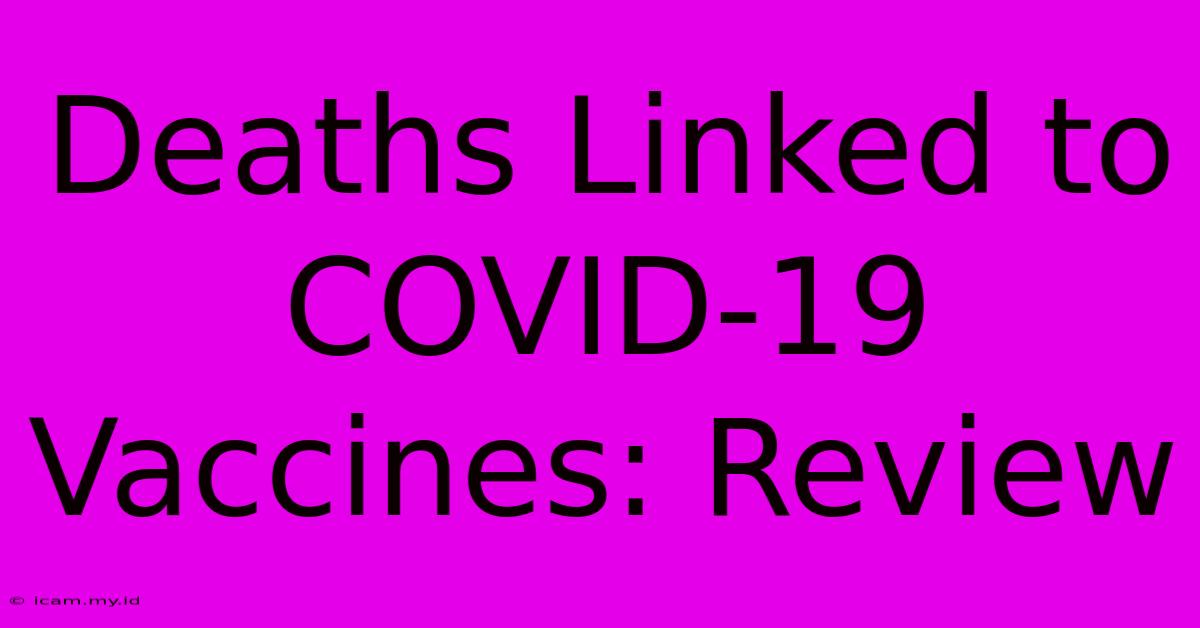 Deaths Linked to COVID-19 Vaccines: Review

© icam.my.id